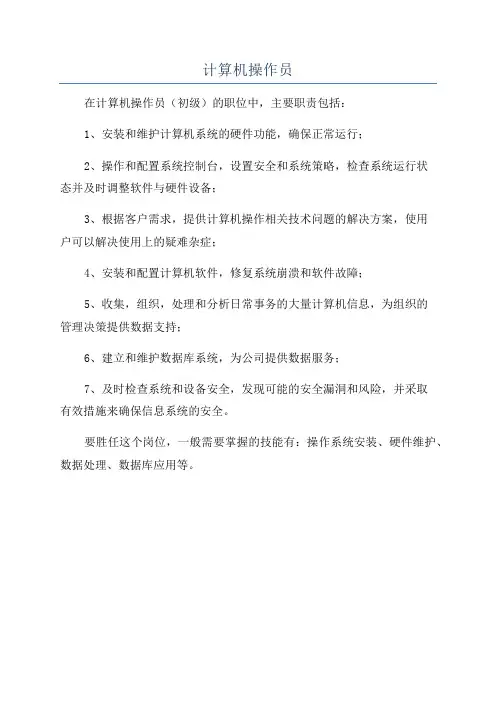 计算机操作员

在计算机操作员（初级）的职位中，主要职责包括：

1、安装和维护计算机系统的硬件功能，确保正常运行；

2、操作和配置系统控制台，设置安全和系统策略，检查系统运行状态并及时调整软件与硬件设备；

3、根据客户需求，提供计算机操作相关技术问题的解决方案，使用户可以解决使用上的疑难杂症；

4、安装和配置计算机软件，修复系统崩溃和软件故障；

5、收集，组织，处理和分析日常事务的大量计算机信息，为组织的管理决策提供数据支持；

6、建立和维护数据库系统，为公司提供数据服务；

7、及时检查系统和设备安全，发现可能的安全漏洞和风险，并采取有效措施来确保信息系统的安全。

要胜任这个岗位，一般需要掌握的技能有：操作系统安装、硬件维护、数据处理、数据库应用等。